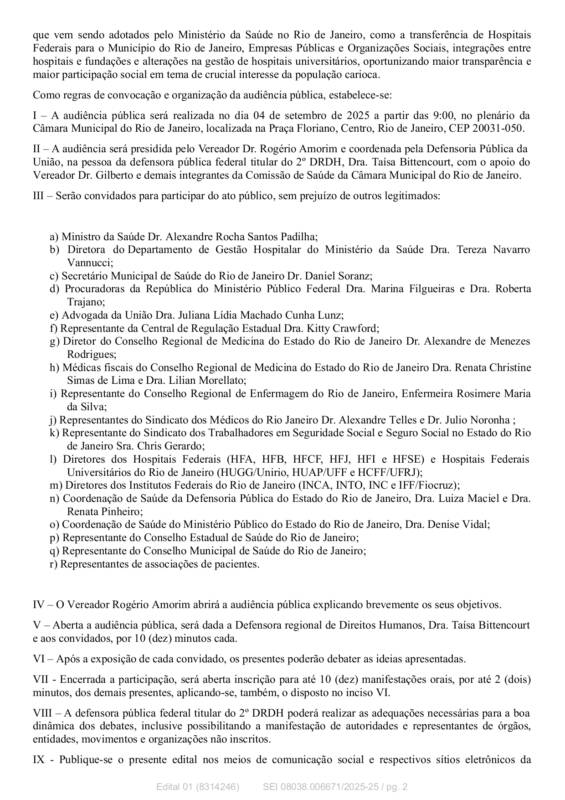 que vem sendo adotados pelo Ministério da Saúde no Rio de Janeiro, como a transferência de Hospitais Federais para o Município do Rio de Janeiro, Empresas Públicas e Organizações Sociais, integrações entre hospitais e fundações e alterações na gestão de hospitais universitários, oportunizando maior transparência e maior participação social em tema de crucial interesse da população carioca.

Como regras de convocação e organização da audiência pública, estabelece-se:

I – A audiência pública será realizada no dia 04 de setembro de 2025 a partir das 9:00, no plenário da Câmara Municipal do Rio de Janeiro, localizada na Praça Floriano, Centro, Rio de Janeiro, CEP 20031-050.

II – A audiência será presidida pelo Vereador Dr. Rogério Amorim e coordenada pela Defensoria Pública da União, na pessoa da defensora pública federal titular do 2º DRDH, Dra. Taísa Bittencourt, com o apoio do Vereador Dr. Gilberto e demais integrantes da Comissão de Saúde da Câmara Municipal do Rio de Janeiro.

III – Serão convidados para participar do ato público, sem prejuízo de outros legitimados:

a) Ministro da Saúde Dr. Alexandre Rocha Santos Padilha;
b) Diretora do Departamento de Gestão Hospitalar do Ministério da Saúde Dra. Tereza Navarro Vannucci;
c) Secretário Municipal de Saúde do Rio de Janeiro Dr. Daniel Soranz;
d) Procuradoras da República do Ministério Público Federal Dra. Marina Filgueiras e Dra. Roberta Trajano;
e) Advogada da União Dra. Juliana Lídia Machado Cunha Lunz;
f) Representante da Central de Regulação Estadual Dra. Kitty Crawford;
g) Diretor do Conselho Regional de Medicina do Estado do Rio de Janeiro Dr. Alexandre de Menezes Rodrigues;
h) Médicas fiscais do Conselho Regional de Medicina do Estado do Rio de Janeiro Dra. Renata Christine Simas de Lima e Dra. Lilian Morellato;
i) Representante do Conselho Regional de Enfermagem do Rio de Janeiro, Enfermeira Rosimere Maria da Silva;
j) Representantes do Sindicato dos Médicos do Rio Janeiro Dr. Alexandre Telles e Dr. Julio Noronha ;
k) Representante do Sindicato dos Trabalhadores em Seguridade Social e Seguro Social no Estado do Rio de Janeiro Sra. Chris Gerardo;
l) Diretores dos Hospitais Federais (HFA, HFB, HFCF, HFJ, HFI e HFSE) e Hospitais Federais Universitários do Rio de Janeiro (HUGG/Unirio, HUAP/UFF e HCFF/UFRJ);
m) Diretores dos Institutos Federais do Rio de Janeiro (INCA, INTO, INC e IFF/Fiocruz);
n) Coordenação de Saúde da Defensoria Pública do Estado do Rio de Janeiro, Dra. Luiza Maciel e Dra. Renata Pinheiro;
o) Coordenação de Saúde do Ministério Público do Estado do Rio de Janeiro, Dra. Denise Vidal;
p) Representante do Conselho Estadual de Saúde do Rio de Janeiro;
q) Representante do Conselho Municipal de Saúde do Rio de Janeiro;
r) Representantes de associações de pacientes.

IV – O Vereador Rogério Amorim abrirá a audiência pública explicando brevemente os seus objetivos.

V – Aberta a audiência pública, será dada a Defensora regional de Direitos Humanos, Dra. Taísa Bittencourt e aos convidados, por 10 (dez) minutos cada.

VI – Após a exposição de cada convidado, os presentes poderão debater as ideias apresentadas.

VII - Encerrada a participação, será aberta inscrição para até 10 (dez) manifestações orais, por até 2 (dois) minutos, dos demais presentes, aplicando-se, também, o disposto no inciso VI.

VIII – A defensora pública federal titular do 2º DRDH poderá realizar as adequações necessárias para a boa dinâmica dos debates, inclusive possibilitando a manifestação de autoridades e representantes de órgãos, entidades, movimentos e organizações não inscritos.

IX - Publique-se o presente edital nos meios de comunicação social e respectivos sítios eletrônicos da

Edital 01 (8314246) SEI 08038.006671/2025-25 / pg. 2